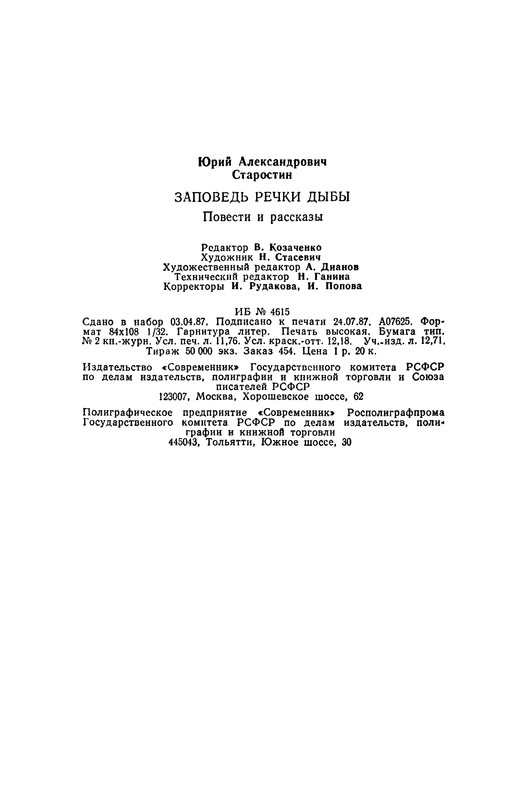 Юрий Александрович
Старостин

ЗАПОВЕДЬ РЕЧКИ ДЫБЫ

Повести и рассказы

Редактор В. Козаченко
Художник Н. Стасевич
Художественный редактор А. Дианов
Технический редактор Н. Ганина
Корректоры И. Рудакова, И. Попова

ИБ № 4615
Сдано в набор 03.04.87. Подписано к печати 24.07.87. А07625. Формат 84х108 1/32. Гарнитура литер. Печать высокая. Бумага тип. № 2 кн.-журн. Усл. печ. л. 11,76. Усл. краск.-отт. 12,18. Уч.-изд. л. 12,71. Тираж 50 000 экз. Заказ 454. Цена 1 р. 20 к.

Издательство «Современник» Государственного комитета РСФСР по делам издательств, полиграфии и книжной торговли и Союза писателей РСФСР
123007, Москва, Хорошевское шоссе, 62

Полиграфическое предприятие «Современник» Росполиграфпрома Государственного комитета РСФСР по делам издательств, полиграфии и книжной торговли
445043, Тольятти, Южное шоссе, 30